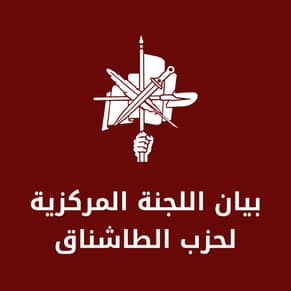 بيان اللجنة المركزية
لحزب الطاشناق